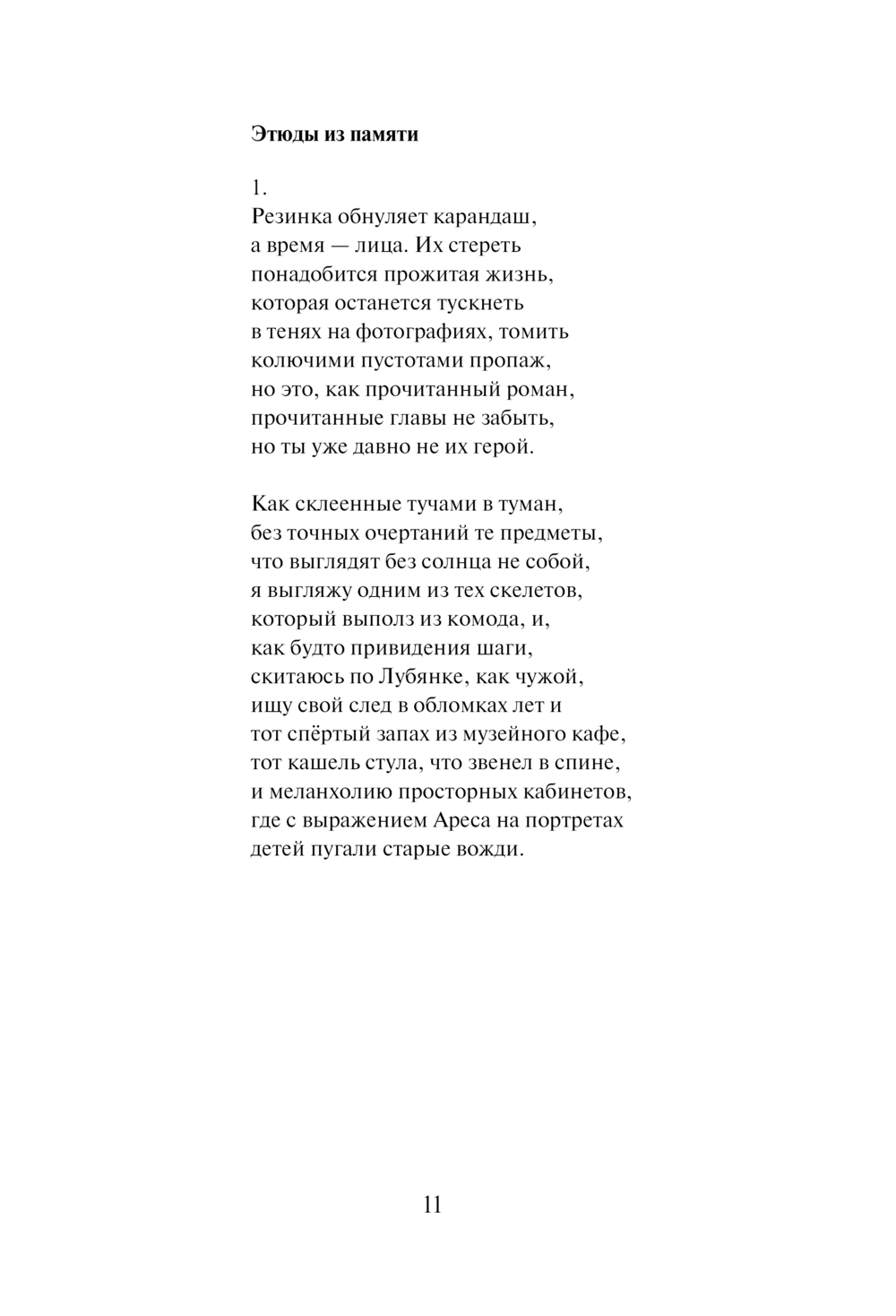 Этюды из памяти

1.
Резинка обнуляет карандаш,
а время — лица. Их стереть
понадобится прожитая жизнь,
которая останется тускнеть
в тенях на фотографиях, томить
колючими пустотами пропаж,
но это, как прочитанный роман,
прочитанные главы не забыть,
но ты уже давно не их герой.

Как склеенные тучами в туман,
без точных очертаний те предметы,
что выглядят без солнца не собой,
я выгляжу одним из тех скелетов,
который выполз из комода, и,
как будто привидения шаги,
скитаюсь по Лубянке, как чужой,
ищу свой след в обломках лет и
тот спёртый запах из музейного кафе,
тот кашель стула, что звенел в спине,
и меланхолию просторных кабинетов,
где с выражением Ареса на портретах
детей пугали старые вожди.

11